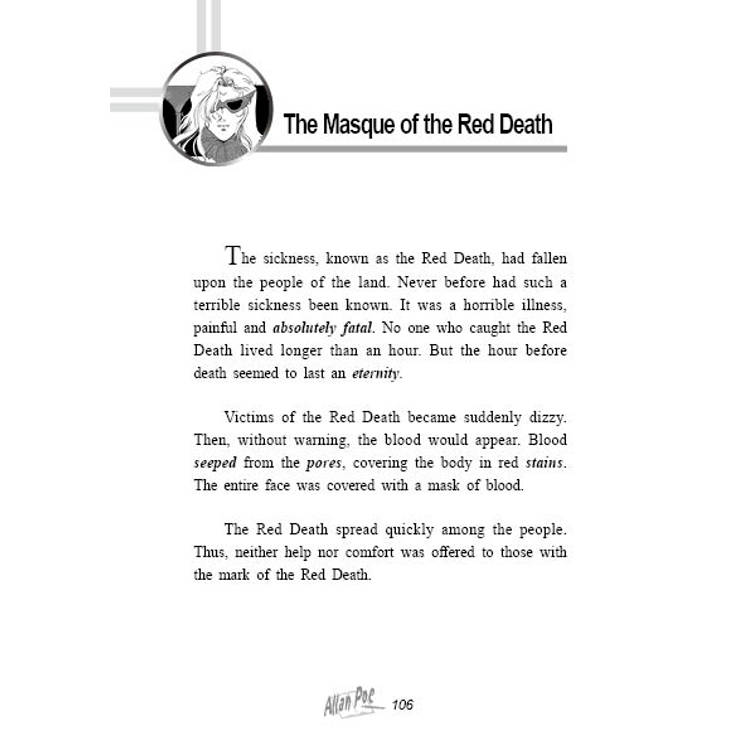 The Masque of the Red Death

The sickness, known as the Red Death, had fallen upon the people of the land. Never before had such a terrible sickness been known. It was a horrible illness, painful and absolutely fatal. No one who caught the Red Death lived longer than an hour. But the hour before death seemed to last an eternity.

Victims of the Red Death became suddenly dizzy. Then, without warning, the blood would appear. Blood seeped from the pores, covering the body in red stains. The entire face was covered with a mask of blood.

The Red Death spread quickly among the people. Thus, neither help nor comfort was offered to those with the mark of the Red Death.

Allan Poe 106